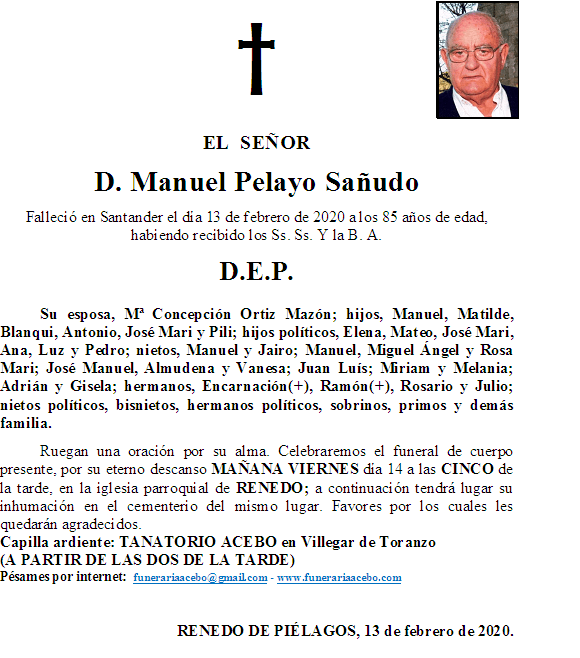 EL SEÑOR

D. Manuel Pelayo Sañudo

Falleció en Santander el día 13 de febrero de 2020 a los 85 años de edad, habiendo recibido los Ss. Ss. Y la B. A.

D.E.P.

Su esposa, Mª Concepción Ortiz Mazón; hijos, Manuel, Matilde, Blanqui, Antonio, José Mari y Pili; hijos políticos, Elena, Mateo, José Mari, Ana, Luz y Pedro; nietos, Manuel y Jairo; Manuel, Miguel Ángel y Rosa Mari; José Manuel, Almudena y Vanesa; Juan Luís; Miriam y Melania; Adrián y Gisela; hermanos, Encarnación(+), Ramón(+), Rosario y Julio; nietos políticos, bisnietos, hermanos políticos, sobrinos, primos y demás familia.

Ruegan una oración por su alma. Celebraremos el funeral de cuerpo presente, por su eterno descanso MAÑANA VIERNES día 14 a las CINCO de la tarde, en la iglesia parroquial de RENEDO; a continuación tendrá lugar su inhumación en el cementerio del mismo lugar. Favores por los cuales les quedarán agradecidos.
Capilla ardiente: TANATORIO ACEBO en Villegar de Toranzo
(A PARTIR DE LAS DOS DE LA TARDE)
Pésames por internet: funerariaacebo@gmail.com - www.funerariaacebo.com

RENEDO DE PIÉLAGOS, 13 de febrero de 2020.